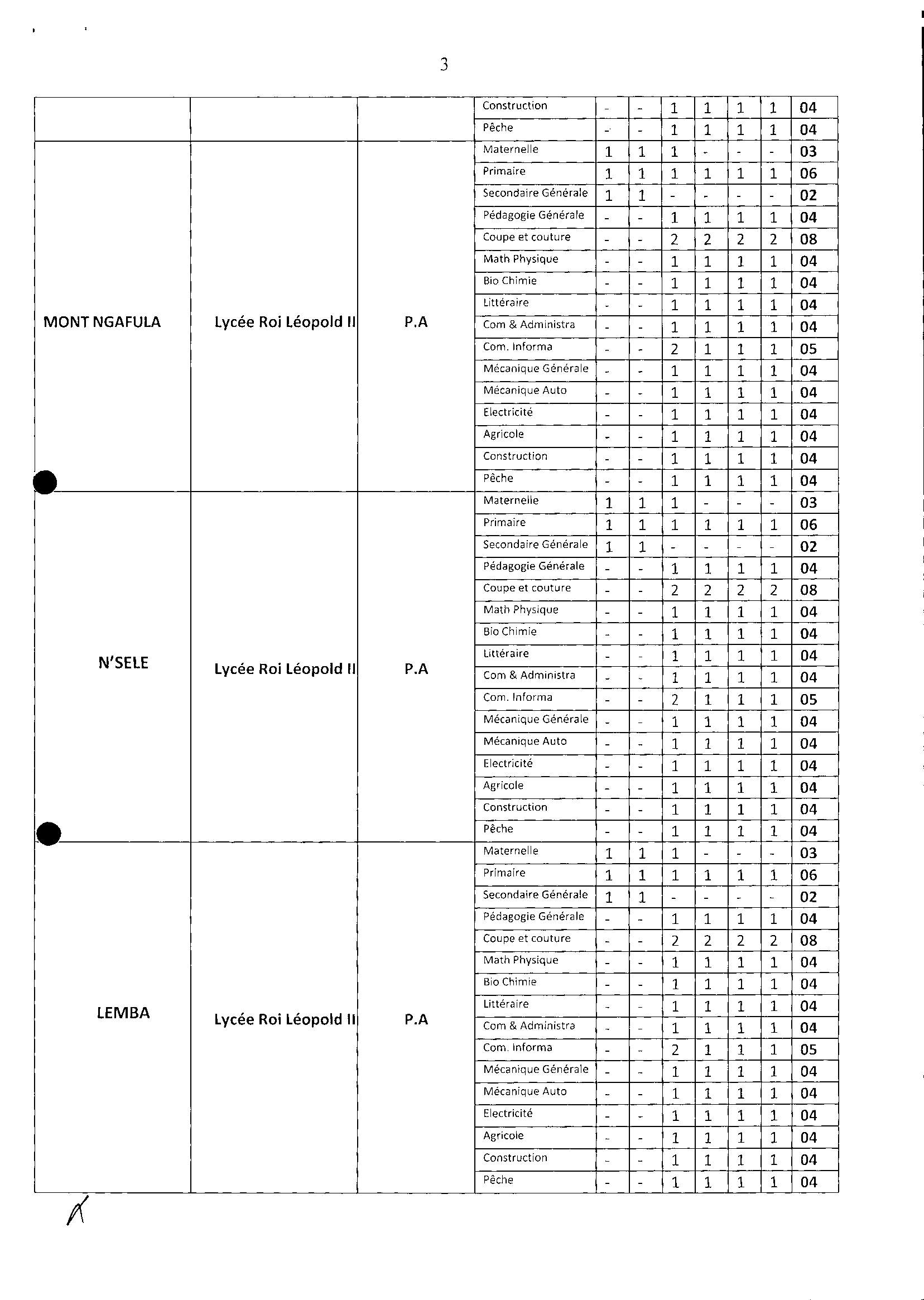 3

| | | | | | | | | | | |
|---|---|---|---|---|---|---|---|---|---|---|
| | | | Construction | - | - | 1 | 1 | 1 | 1 | 04 |
| | | | Pêche | - | - | 1 | 1 | 1 | 1 | 04 |
| MONT NGAFULA | Lycée Roi Léopold II | P.A | Maternelle | 1 | 1 | 1 | - | - | - | 03 |
| | | | Primaire | 1 | 1 | 1 | 1 | 1 | 1 | 06 |
| | | | Secondaire Générale | 1 | 1 | - | - | - | - | 02 |
| | | | Pédagogie Générale | - | - | 1 | 1 | 1 | 1 | 04 |
| | | | Coupe et couture | - | - | 2 | 2 | 2 | 2 | 08 |
| | | | Math Physique | - | - | 1 | 1 | 1 | 1 | 04 |
| | | | Bio Chimie | - | - | 1 | 1 | 1 | 1 | 04 |
| | | | Littéraire | - | - | 1 | 1 | 1 | 1 | 04 |
| | | | Com & Administra | - | - | 1 | 1 | 1 | 1 | 04 |
| | | | Com. Informa | - | - | 2 | 1 | 1 | 1 | 05 |
| | | | Mécanique Générale | - | - | 1 | 1 | 1 | 1 | 04 |
| | | | Mécanique Auto | - | - | 1 | 1 | 1 | 1 | 04 |
| | | | Electricité | - | - | 1 | 1 | 1 | 1 | 04 |
| | | | Agricole | - | - | 1 | 1 | 1 | 1 | 04 |
| | | | Construction | - | - | 1 | 1 | 1 | 1 | 04 |
| | | | Pêche | - | - | 1 | 1 | 1 | 1 | 04 |
| N'SELE | Lycée Roi Léopold II | P.A | Maternelle | 1 | 1 | 1 | - | - | - | 03 |
| | | | Primaire | 1 | 1 | 1 | 1 | 1 | 1 | 06 |
| | | | Secondaire Générale | 1 | 1 | - | - | - | - | 02 |
| | | | Pédagogie Générale | - | - | 1 | 1 | 1 | 1 | 04 |
| | | | Coupe et couture | - | - | 2 | 2 | 2 | 2 | 08 |
| | | | Math Physique | - | - | 1 | 1 | 1 | 1 | 04 |
| | | | Bio Chimie | - | - | 1 | 1 | 1 | 1 | 04 |
| | | | Littéraire | - | - | 1 | 1 | 1 | 1 | 04 |
| | | | Com & Administra | - | - | 1 | 1 | 1 | 1 | 04 |
| | | | Com. Informa | - | - | 2 | 1 | 1 | 1 | 05 |
| | | | Mécanique Générale | - | - | 1 | 1 | 1 | 1 | 04 |
| | | | Mécanique Auto | - | - | 1 | 1 | 1 | 1 | 04 |
| | | | Electricité | - | - | 1 | 1 | 1 | 1 | 04 |
| | | | Agricole | - | - | 1 | 1 | 1 | 1 | 04 |
| | | | Construction | - | - | 1 | 1 | 1 | 1 | 04 |
| | | | Pêche | - | - | 1 | 1 | 1 | 1 | 04 |
| LEMBA | Lycée Roi Léopold II | P.A | Maternelle | 1 | 1 | 1 | - | - | - | 03 |
| | | | Primaire | 1 | 1 | 1 | 1 | 1 | 1 | 06 |
| | | | Secondaire Générale | 1 | 1 | - | - | - | - | 02 |
| | | | Pédagogie Générale | - | - | 1 | 1 | 1 | 1 | 04 |
| | | | Coupe et couture | - | - | 2 | 2 | 2 | 2 | 08 |
| | | | Math Physique | - | - | 1 | 1 | 1 | 1 | 04 |
| | | | Bio Chimie | - | - | 1 | 1 | 1 | 1 | 04 |
| | | | Littéraire | - | - | 1 | 1 | 1 | 1 | 04 |
| | | | Com & Administra | - | - | 1 | 1 | 1 | 1 | 04 |
| | | | Com. Informa | - | - | 2 | 1 | 1 | 1 | 05 |
| | | | Mécanique Générale | - | - | 1 | 1 | 1 | 1 | 04 |
| | | | Mécanique Auto | - | - | 1 | 1 | 1 | 1 | 04 |
| | | | Electricité | - | - | 1 | 1 | 1 | 1 | 04 |
| | | | Agricole | - | - | 1 | 1 | 1 | 1 | 04 |
| | | | Construction | - | - | 1 | 1 | 1 | 1 | 04 |
| | | | Pêche | - | - | 1 | 1 | 1 | 1 | 04 |